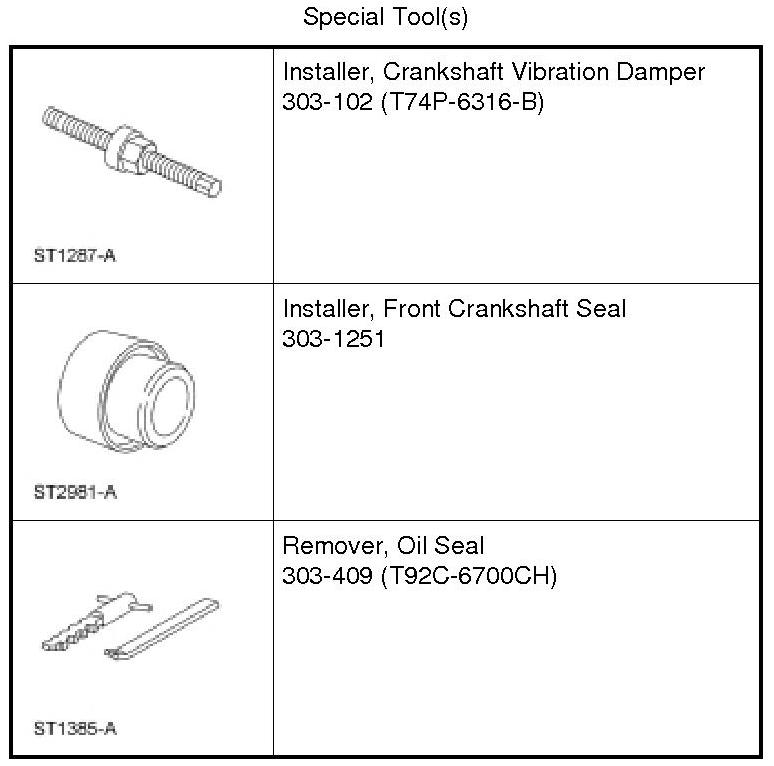 Special Tool(s)

| | |
|---|---|
| ST1287-A | Installer, Crankshaft Vibration Damper 303-102 (T74P-6316-B) |
| ST2981-A | Installer, Front Crankshaft Seal 303-1251 |
| ST1385-A | Remover, Oil Seal 303-409 (T92C-6700CH) |